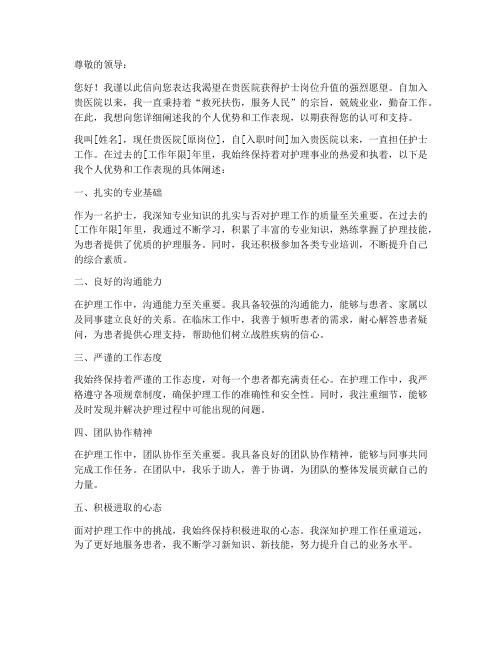 尊敬的领导：

您好！我谨以此信向您表达我渴望在贵医院获得护士岗位升值的强烈愿望。自加入贵医院以来，我一直秉持着“救死扶伤，服务人民”的宗旨，兢兢业业，勤奋工作。在此，我想向您详细阐述我的个人优势和工作表现，以期获得您的认可和支持。

我叫[姓名]，现任贵医院[原岗位]，自[入职时间]加入贵医院以来，一直担任护士工作。在过去的[工作年限]年里，我始终保持着对护理事业的热爱和执着，以下是我个人优势和工作表现的具体阐述：

一、扎实的专业基础

作为一名护士，我深知专业知识的扎实与否对护理工作的质量至关重要。在过去的[工作年限]年里，我通过不断学习，积累了丰富的专业知识，熟练掌握了护理技能，为患者提供了优质的护理服务。同时，我还积极参加各类专业培训，不断提升自己的综合素质。

二、良好的沟通能力

在护理工作中，沟通能力至关重要。我具备较强的沟通能力，能够与患者、家属以及同事建立良好的关系。在临床工作中，我善于倾听患者的需求，耐心解答患者疑问，为患者提供心理支持，帮助他们树立战胜疾病的信心。

三、严谨的工作态度

我始终保持着严谨的工作态度，对每一个患者都充满责任心。在护理工作中，我严格遵守各项规章制度，确保护理工作的准确性和安全性。同时，我注重细节，能够及时发现并解决护理过程中可能出现的问题。

四、团队协作精神

在护理工作中，团队协作至关重要。我具备良好的团队协作精神，能够与同事共同完成工作任务。在团队中，我乐于助人，善于协调，为团队的整体发展贡献自己的力量。

五、积极进取的心态

面对护理工作中的挑战，我始终保持积极进取的心态。我深知护理工作任重道远，为了更好地服务患者，我不断学习新知识、新技能，努力提升自己的业务水平。